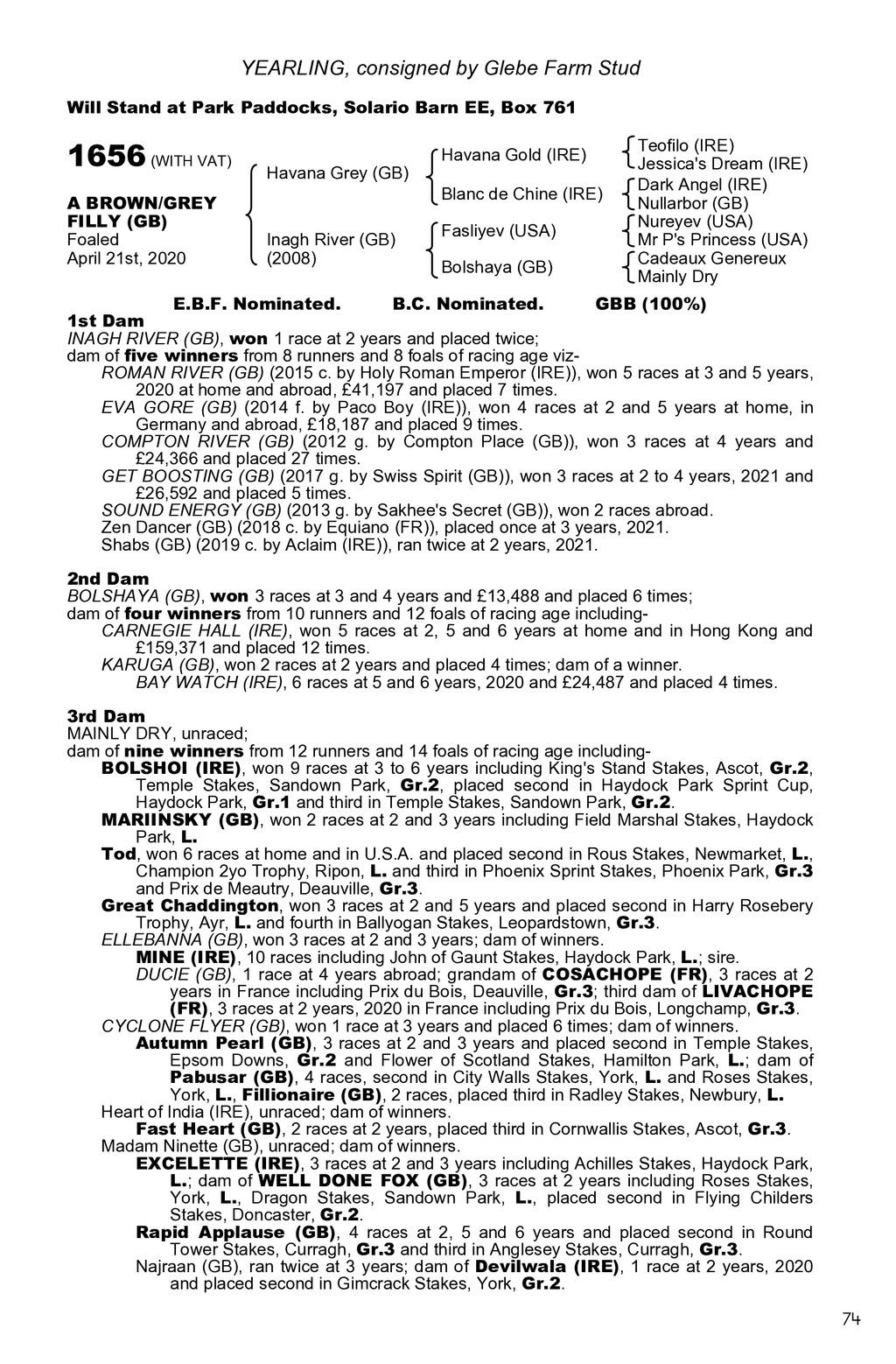 YEARLING, consigned by Glebe Farm Stud

Will Stand at Park Paddocks, Solario Barn EE, Box 761

1656 (WITH VAT)

A BROWN/GREY FILLY (GB)
Foaled
April 21st, 2020

Havana Grey (GB)

Inagh River (GB)
(2008)

Havana Gold (IRE)

Blanc de Chine (IRE)

Fasliyev (USA)

Bolshaya (GB)

Teofilo (IRE)
Jessica's Dream (IRE)
Dark Angel (IRE)
Nullarbor (GB)
Nureyev (USA)
Mr P's Princess (USA)
Cadeaux Genereux
Mainly Dry

E.B.F. Nominated. B.C. Nominated. GBB (100%)

1st Dam
INAGH RIVER (GB), won 1 race at 2 years and placed twice;
dam of five winners from 8 runners and 8 foals of racing age viz-
ROMAN RIVER (GB) (2015 c. by Holy Roman Emperor (IRE)), won 5 races at 3 and 5 years, 2020 at home and abroad, £41,197 and placed 7 times.
EVA GORE (GB) (2014 f. by Paco Boy (IRE)), won 4 races at 2 and 5 years at home, in Germany and abroad, £18,187 and placed 9 times.
COMPTON RIVER (GB) (2012 g. by Compton Place (GB)), won 3 races at 4 years and £24,366 and placed 27 times.
GET BOOSTING (GB) (2017 g. by Swiss Spirit (GB)), won 3 races at 2 to 4 years, 2021 and £26,592 and placed 5 times.
SOUND ENERGY (GB) (2013 g. by Sakhee's Secret (GB)), won 2 races abroad.
Zen Dancer (GB) (2018 c. by Equiano (FR)), placed once at 3 years, 2021.
Shabs (GB) (2019 c. by Aclaim (IRE)), ran twice at 2 years, 2021.

2nd Dam
BOLSHAYA (GB), won 3 races at 3 and 4 years and £13,488 and placed 6 times;
dam of four winners from 10 runners and 12 foals of racing age including-
CARNEGIE HALL (IRE), won 5 races at 2, 5 and 6 years at home and in Hong Kong and £159,371 and placed 12 times.
KARUGA (GB), won 2 races at 2 years and placed 4 times; dam of a winner.
BAY WATCH (IRE), 6 races at 5 and 6 years, 2020 and £24,487 and placed 4 times.

3rd Dam
MAINLY DRY, unraced;
dam of nine winners from 12 runners and 14 foals of racing age including-
BOLSHOI (IRE), won 9 races at 3 to 6 years including King's Stand Stakes, Ascot, Gr.2, Temple Stakes, Sandown Park, Gr.2, placed second in Haydock Park Sprint Cup, Haydock Park, Gr.1 and third in Temple Stakes, Sandown Park, Gr.2.
MARIINSKY (GB), won 2 races at 2 and 3 years including Field Marshal Stakes, Haydock Park, L.
Tod, won 6 races at home and in U.S.A. and placed second in Rous Stakes, Newmarket, L., Champion 2yo Trophy, Ripon, L. and third in Phoenix Sprint Stakes, Phoenix Park, Gr.3 and Prix de Meautry, Deauville, Gr.3.
Great Chaddington, won 3 races at 2 and 5 years and placed second in Harry Rosebery Trophy, Ayr, L. and fourth in Ballyogan Stakes, Leopardstown, Gr.3.
ELLEBANNA (GB), won 3 races at 2 and 3 years; dam of winners.
MINE (IRE), 10 races including John of Gaunt Stakes, Haydock Park, L.; sire.
DUCIE (GB), 1 race at 4 years abroad; grandam of COSACHOPE (FR), 3 races at 2 years in France including Prix du Bois, Deauville, Gr.3; third dam of LIVACHOPE (FR), 3 races at 2 years, 2020 in France including Prix du Bois, Longchamp, Gr.3.
CYCLONE FLYER (GB), won 1 race at 3 years and placed 6 times; dam of winners.
Autumn Pearl (GB), 3 races at 2 and 3 years and placed second in Temple Stakes, Epsom Downs, Gr.2 and Flower of Scotland Stakes, Hamilton Park, L.; dam of Pabusar (GB), 4 races, second in City Walls Stakes, York, L. and Roses Stakes, York, L., Fillionaire (GB), 2 races, placed third in Radley Stakes, Newbury, L.
Heart of India (IRE), unraced; dam of winners.
Fast Heart (GB), 2 races at 2 years, placed third in Cornwallis Stakes, Ascot, Gr.3.
Madam Ninette (GB), unraced; dam of winners.
EXCELETTE (IRE), 3 races at 2 and 3 years including Achilles Stakes, Haydock Park, L.; dam of WELL DONE FOX (GB), 3 races at 2 years including Roses Stakes, York, L., Dragon Stakes, Sandown Park, L., placed second in Flying Childers Stakes, Doncaster, Gr.2.
Rapid Applause (GB), 4 races at 2, 5 and 6 years and placed second in Round Tower Stakes, Curragh, Gr.3 and third in Anglesey Stakes, Curragh, Gr.3.
Najraan (GB), ran twice at 3 years; dam of Devilwala (IRE), 1 race at 2 years, 2020 and placed second in Gimcrack Stakes, York, Gr.2.

74